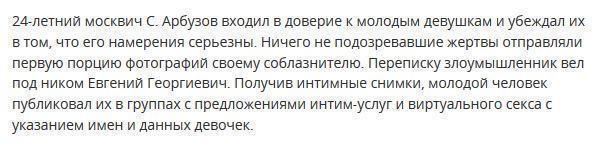 24-летний москвич С. Арбузов входил в доверие к молодым девушкам и убеждал их в том, что его намерения серьезны. Ничего не подозревавшие жертвы отправляли первую порцию фотографий своему соблазнителю. Переписку злоумышленник вел под ником Евгений Георгиевич. Получив интимные снимки, молодой человек публиковал их в группах с предложениями интим-услуг и виртуального секса с указанием имен и данных девочек.